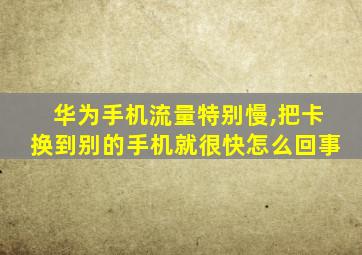 华为手机流量特别慢,把卡换到别的手机就很快怎么回事